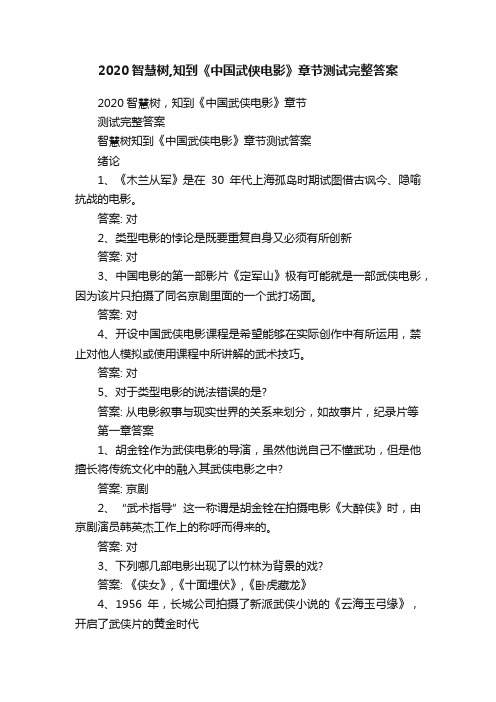 2020智慧树,知到《中国武侠电影》章节测试完整答案

2020智慧树，知到《中国武侠电影》章节测试完整答案

智慧树知到《中国武侠电影》章节测试答案

绪论

1、《木兰从军》是在 30 年代上海孤岛时期试图借古讽今、隐喻抗战的电影。

答案: 对

2、类型电影的悖论是既要重复自身又必须有所创新

答案: 对

3、中国电影的第一部影片《定军山》极有可能就是一部武侠电影，因为该片只拍摄了同名京剧里面的一个武打场面。

答案: 对

4、开设中国武侠电影课程是希望能够在实际创作中有所运用，禁止对他人模拟或使用课程中所讲解的武术技巧。

答案: 对

5、对于类型电影的说法错误的是?

答案: 从电影叙事与现实世界的关系来划分，如故事片，纪录片等

第一章答案

1、胡金铨作为武侠电影的导演，虽然他说自己不懂武功，但是他擅长将传统文化中的融入其武侠电影之中?

答案: 京剧

2、“武术指导”这一称谓是胡金铨在拍摄电影《大醉侠》时，由京剧演员韩英杰工作上的称呼而得来的。

答案: 对

3、下列哪几部电影出现了以竹林为背景的戏?

答案: 《侠女》,《十面埋伏》,《卧虎藏龙》

4、1956 年，长城公司拍摄了新派武侠小说的《云海玉弓缘》，开启了武侠片的黄金时代